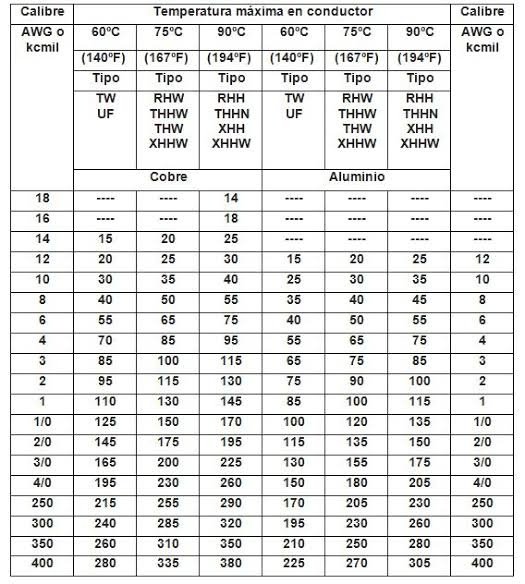 | Calibre | Temperatura máxima en conductor | | | | | | Calibre |
|---|---|---|---|---|---|---|---|
| AWG o kcmil | 60ºC | 75ºC | 90ºC | 60ºC | 75ºC | 90ºC | AWG o kcmil |
| | (140ºF) | (167ºF) | (194ºF) | (140ºF) | (167ºF) | (194ºF) | |
| | Tipo | Tipo | Tipo | Tipo | Tipo | Tipo | |
| | TW UF | RHW THHW THW XHHW | RHH THHN XHH XHHW | TW UF | RHW THHW THW XHHW | RHH THHN XHH XHHW | |
| | Cobre | | | Aluminio | | | |
| 18 | ---- | ---- | 14 | ---- | ---- | ---- | ---- |
| 16 | ---- | ---- | 18 | ---- | ---- | ---- | ---- |
| 14 | 15 | 20 | 25 | ---- | ---- | ---- | ---- |
| 12 | 20 | 25 | 30 | 15 | 20 | 25 | 12 |
| 10 | 30 | 35 | 40 | 25 | 30 | 35 | 10 |
| 8 | 40 | 50 | 55 | 35 | 40 | 45 | 8 |
| 6 | 55 | 65 | 75 | 40 | 50 | 55 | 6 |
| 4 | 70 | 85 | 95 | 55 | 65 | 75 | 4 |
| 3 | 85 | 100 | 115 | 65 | 75 | 85 | 3 |
| 2 | 95 | 115 | 130 | 75 | 90 | 100 | 2 |
| 1 | 110 | 130 | 145 | 85 | 100 | 115 | 1 |
| 1/0 | 125 | 150 | 170 | 100 | 120 | 135 | 1/0 |
| 2/0 | 145 | 175 | 195 | 115 | 135 | 150 | 2/0 |
| 3/0 | 165 | 200 | 225 | 130 | 155 | 175 | 3/0 |
| 4/0 | 195 | 230 | 260 | 150 | 180 | 205 | 4/0 |
| 250 | 215 | 255 | 290 | 170 | 205 | 230 | 250 |
| 300 | 240 | 285 | 320 | 195 | 230 | 260 | 300 |
| 350 | 260 | 310 | 350 | 210 | 250 | 280 | 350 |
| 400 | 280 | 335 | 380 | 225 | 270 | 305 | 400 |